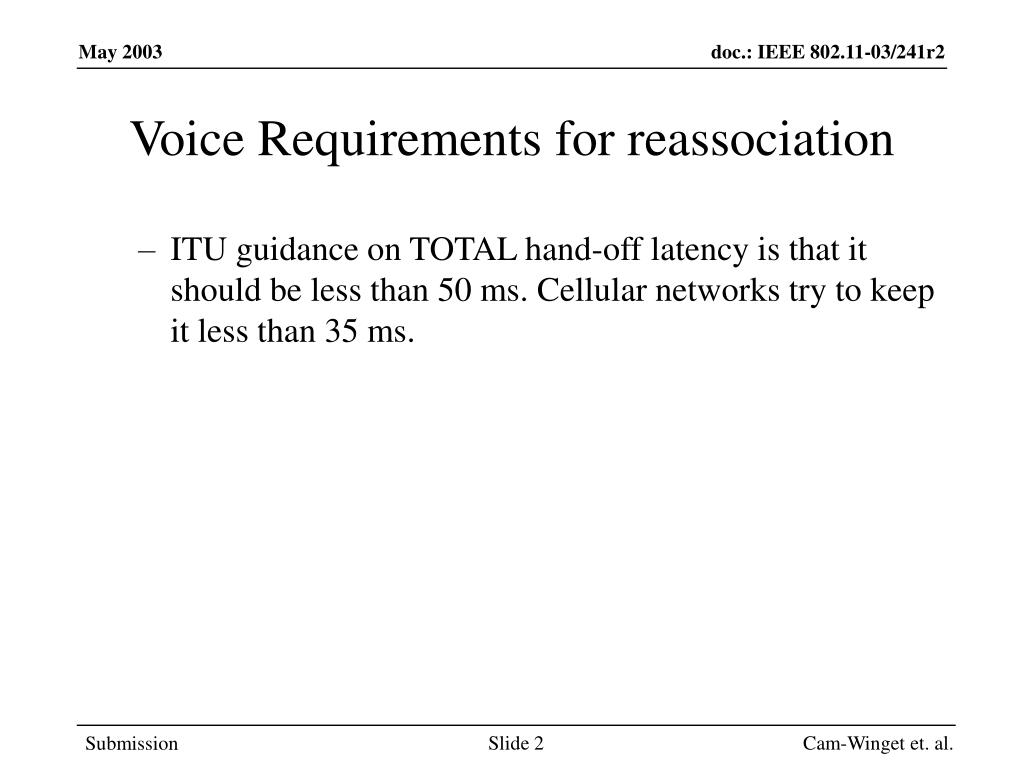 May 2003

doc.: IEEE 802.11-03/241r2

Voice Requirements for reassociation

– ITU guidance on TOTAL hand-off latency is that it should be less than 50 ms. Cellular networks try to keep it less than 35 ms.

Submission

Slide 2

Cam-Winget et. al.